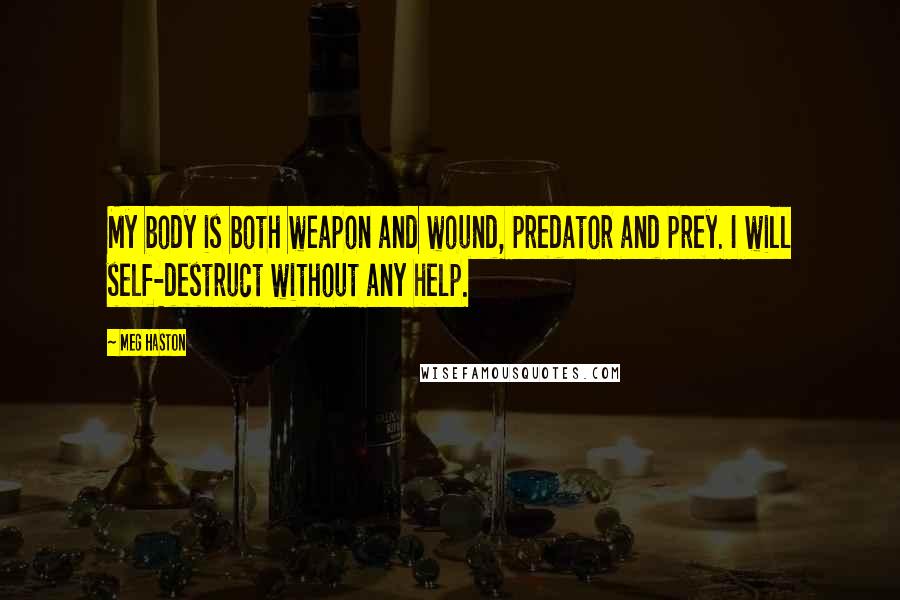 MY BODY IS BOTH WEAPON AND WOUND, PREDATOR AND PREY. I WILL SELF-DESTRUCT WITHOUT ANY HELP.

~ MEG HASTON

WISEFAMOUSQUOTES.COM